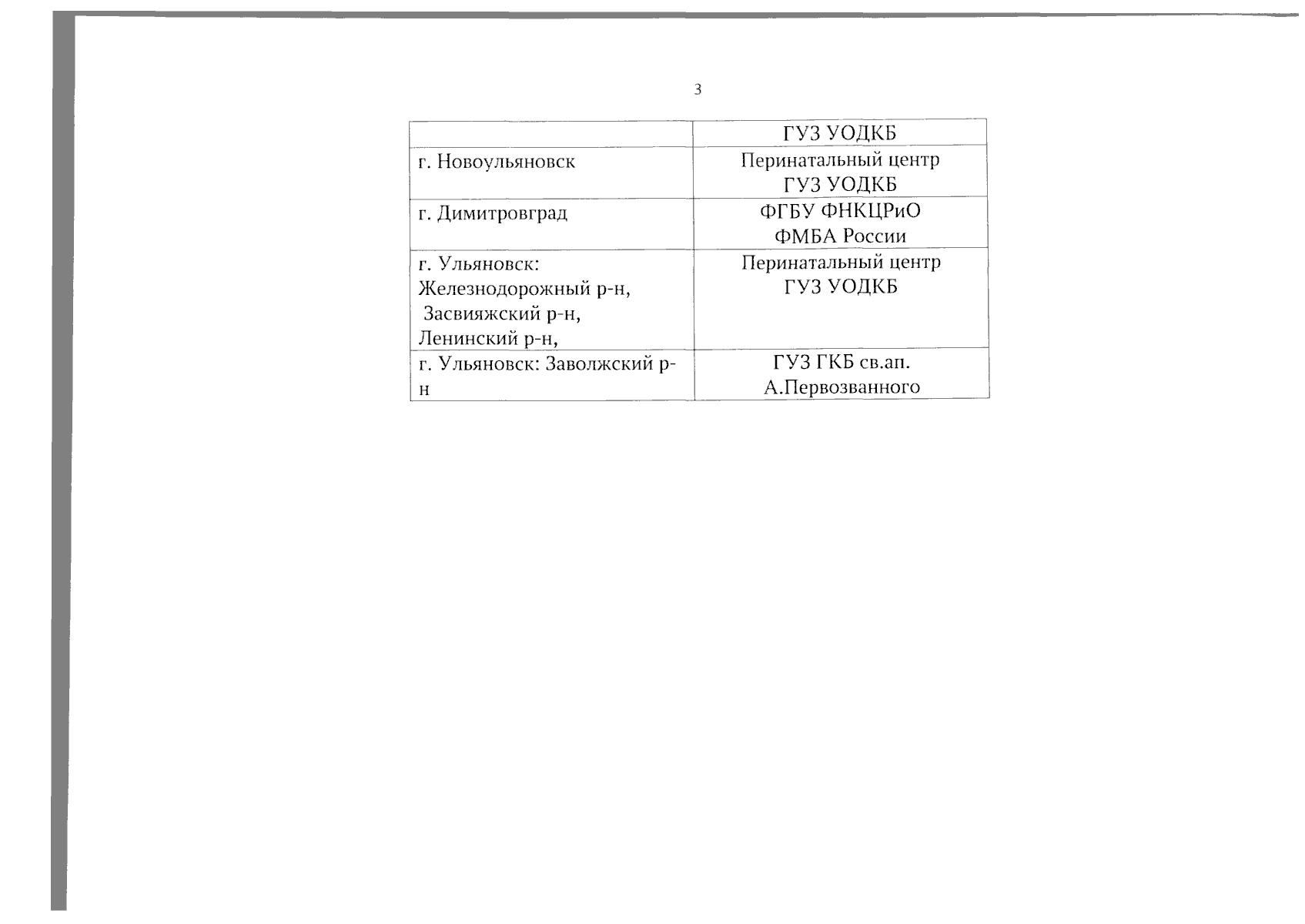 3

| | ГУЗ УОДКБ |
|---|---|
| г. Новоульяновск | Перинатальный центр ГУЗ УОДКБ |
| г. Димитровград | ФГБУ ФНКЦРиО ФМБА России |
| г. Ульяновск: Железнодорожный р-н, Засвияжский р-н, Ленинский р-н, | Перинатальный центр ГУЗ УОДКБ |
| г. Ульяновск: Заволжский р-н | ГУЗ ГКБ св.ап. А.Первозванного |